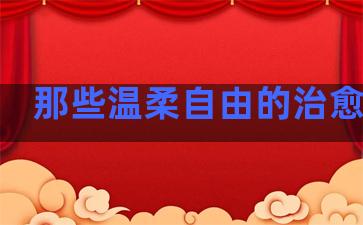 那些温柔自由的治愈